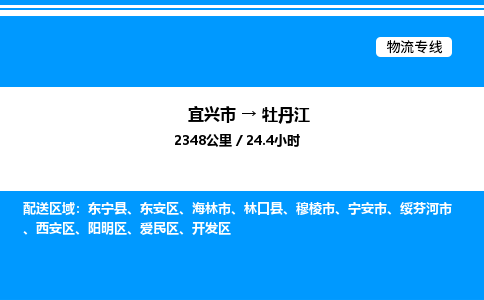 物流专线

宜兴市 → 牡丹江
2348公里 / 24.4小时

配送区域：东宁县、东安区、海林市、林口县、穆棱市、宁安市、绥芬河市、西安区、阳明区、爱民区、开发区